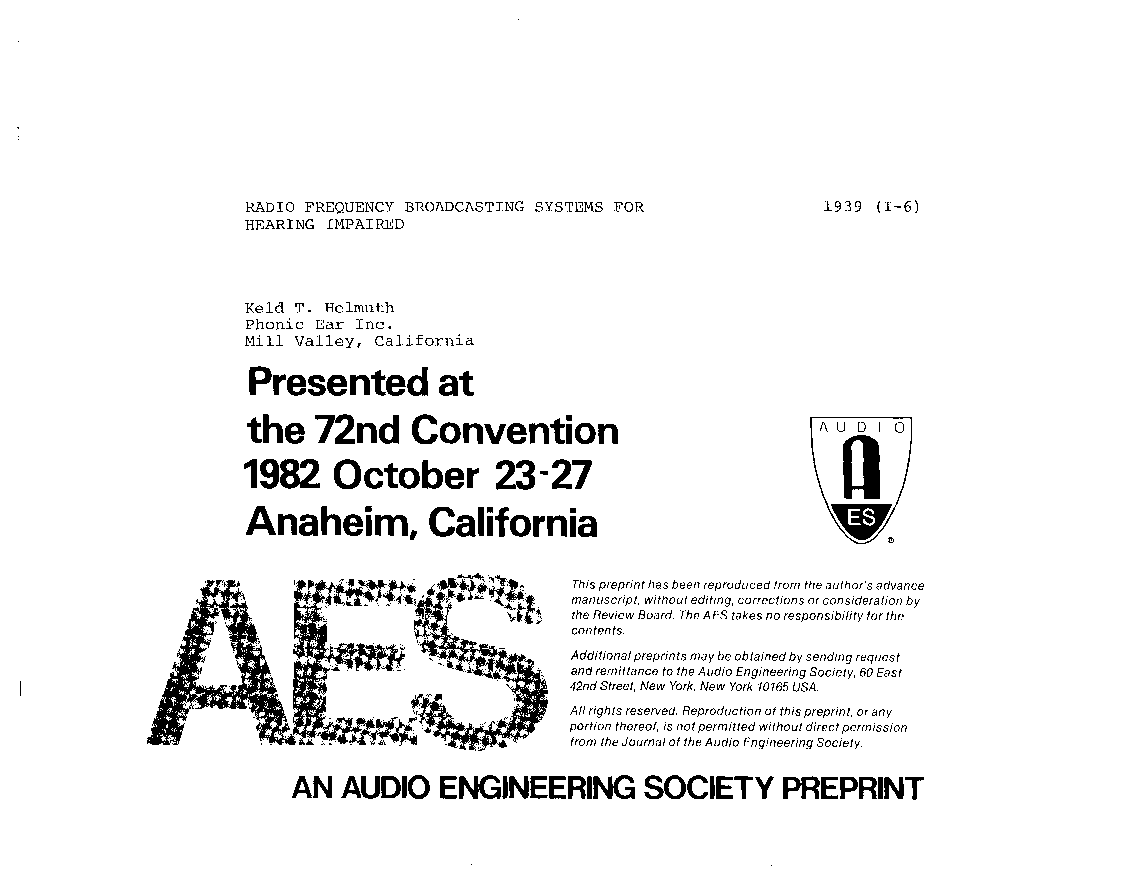 RADIO FREQUENCY BROADCASTING SYSTEMS FOR HEARING IMPAIRED

1939 (I-6)

Keld T. Helmuth
Phonic Ear Inc.
Mill Valley, California

Presented at
the 72nd Convention
1982 October 23-27
Anaheim, California

AUDIO
ES

AES

This preprint has been reproduced from the author's advance manuscript, without editing, corrections or consideration by the Review Board. The AES takes no responsibility for the contents.

Additional preprints may be obtained by sending request and remittance to the Audio Engineering Society, 60 East 42nd Street, New York, New York 10165 USA.

All rights reserved. Reproduction of this preprint, or any portion thereof, is not permitted without direct permission from the Journal of the Audio Engineering Society.

AN AUDIO ENGINEERING SOCIETY PREPRINT